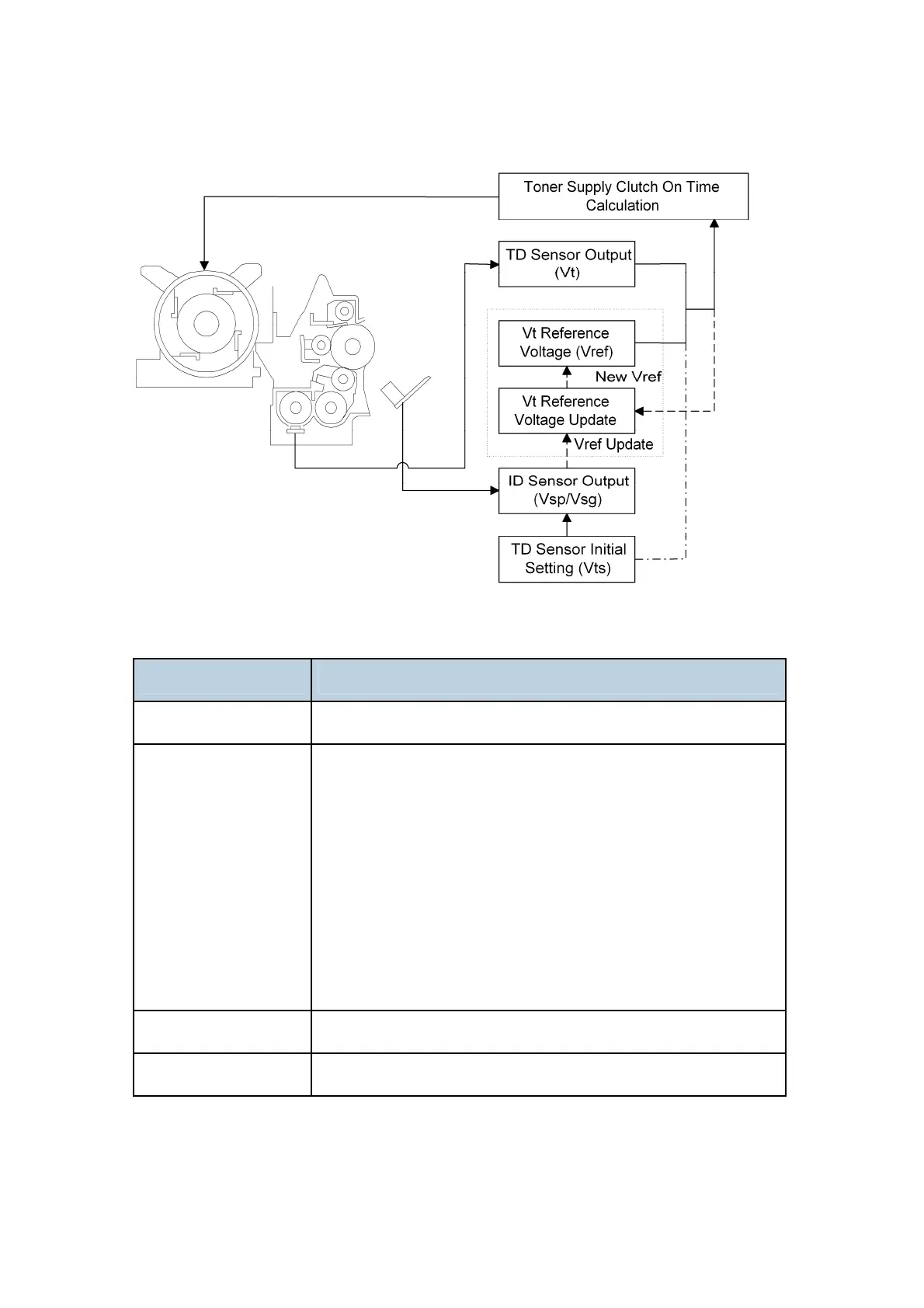 Toner Supply Clutch On Time Calculation

TD Sensor Output (Vt)

Vt Reference Voltage (Vref)

New Vref

Vt Reference Voltage Update

Vref Update

ID Sensor Output (Vsp/Vsg)

TD Sensor Initial Setting (Vts)